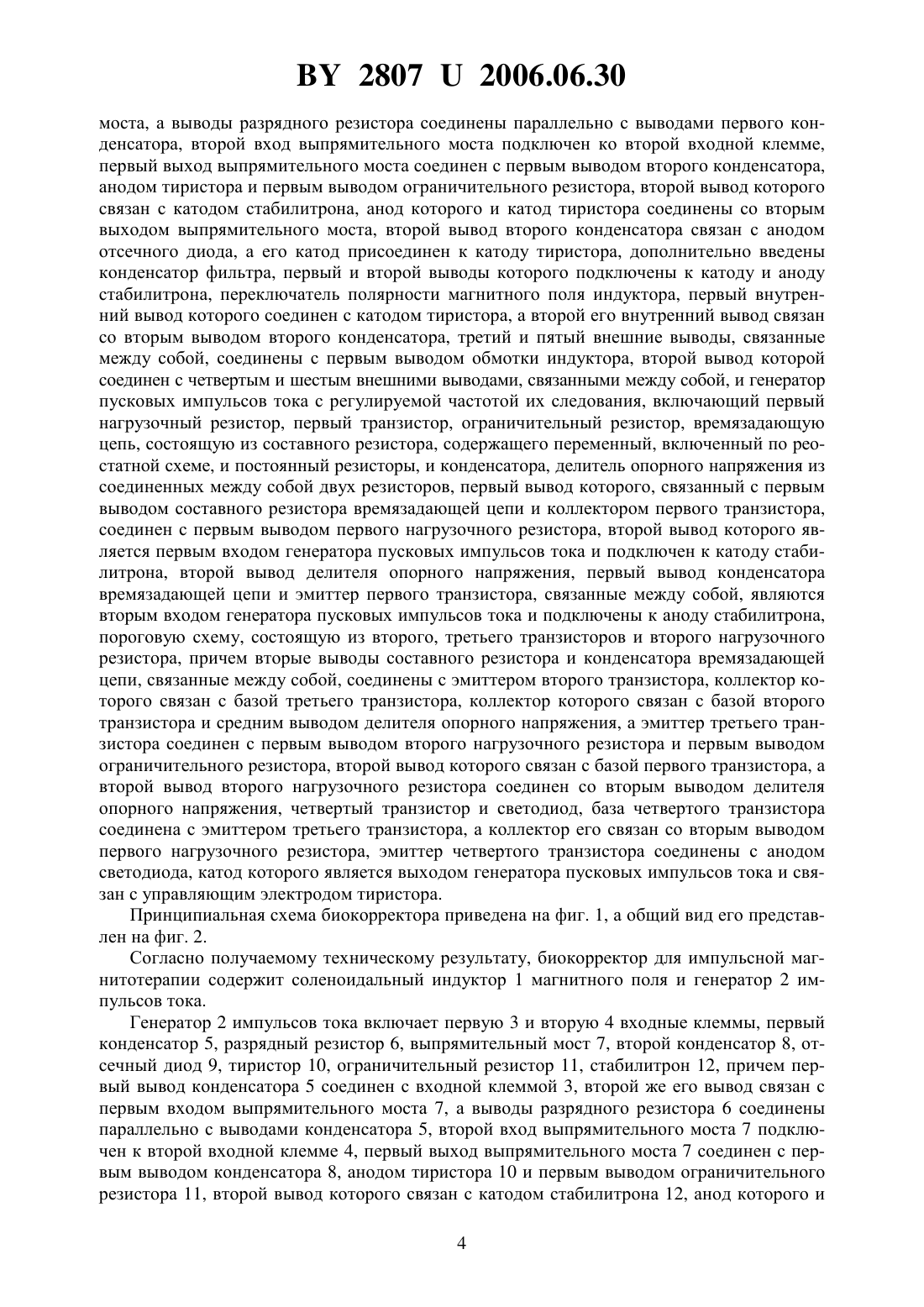 BY 2807 U 2006.06.30

моста, а выводы разрядного резистора соединены параллельно с выводами первого конденсатора, второй вход выпрямительного моста подключен ко второй входной клемме, первый выход выпрямительного моста соединен с первым выводом второго конденсатора, анодом тиристора и первым выводом ограничительного резистора, второй вывод которого связан с катодом стабилитрона, анод которого и катод тиристора соединены со вторым выходом выпрямительного моста, второй вывод второго конденсатора связан с анодом отсечного диода, а его катод присоединен к катоду тиристора, дополнительно введены конденсатор фильтра, первый и второй выводы которого подключены к катоду и аноду стабилитрона, переключатель полярности магнитного поля индуктора, первый внутренний вывод которого соединен с катодом тиристора, а второй его внутренний вывод связан со вторым выводом второго конденсатора, третий и пятый внешние выводы, связанные между собой, соединены с первым выводом обмотки индуктора, второй вывод которой соединен с четвертым и шестым внешними выводами, связанными между собой, и генератор пусковых импульсов тока с регулируемой частотой их следования, включающий первый нагрузочный резистор, первый транзистор, ограничительный резистор, времязадающую цепь, состоящую из составного резистора, содержащего переменный, включенный по реостатной схеме, и постоянный резисторы, и конденсатора, делитель опорного напряжения из соединенных между собой двух резисторов, первый вывод которого, связанный с первым выводом составного резистора времязадающей цепи и коллектором первого транзистора, соединен с первым выводом первого нагрузочного резистора, второй вывод которого является первым входом генератора пусковых импульсов тока и подключен к катоду стабилитрона, второй вывод делителя опорного напряжения, первый вывод конденсатора времязадающей цепи и эмиттер первого транзистора, связанные между собой, являются вторым входом генератора пусковых импульсов тока и подключены к аноду стабилитрона, пороговую схему, состоящую из второго, третьего транзисторов и второго нагрузочного резистора, причем вторые выводы составного резистора и конденсатора времязадающей цепи, связанные между собой, соединены с эмиттером второго транзистора, коллектор которого связан с базой третьего транзистора, коллектор которого связан с базой второго транзистора и средним выводом делителя опорного напряжения, а эмиттер третьего транзистора соединен с первым выводом второго нагрузочного резистора и первым выводом ограничительного резистора, второй вывод которого связан с базой первого транзистора, а второй вывод второго нагрузочного резистора соединен со вторым выводом делителя опорного напряжения, четвертый транзистор и светодиод, база четвертого транзистора соединена с эмиттером третьего транзистора, а коллектор его связан со вторым выводом первого нагрузочного резистора, эмиттер четвертого транзистора соединены с анодом светодиода, катод которого является выходом генератора пусковых импульсов тока и связан с управляющим электродом тиристора.

Принципиальная схема биокорректора приведена на фиг. 1, а общий вид его представлен на фиг. 2.

Согласно получаемому техническому результату, биокорректор для импульсной магнитотерапии содержит соленоидальный индуктор 1 магнитного поля и генератор 2 импульсов тока.

Генератор 2 импульсов тока включает первую 3 и вторую 4 входные клеммы, первый конденсатор 5, разрядный резистор 6, выпрямительный мост 7, второй конденсатор 8, отсечный диод 9, тиристор 10, ограничительный резистор 11, стабилитрон 12, причем первый вывод конденсатора 5 соединен с входной клеммой 3, второй же его вывод связан с первым входом выпрямительного моста 7, а выводы разрядного резистора 6 соединены параллельно с выводами конденсатора 5, второй вход выпрямительного моста 7 подключен к второй входной клемме 4, первый выход выпрямительного моста 7 соединен с первым выводом конденсатора 8, анодом тиристора 10 и первым выводом ограничительного резистора 11, второй вывод которого связан с катодом стабилитрона 12, анод которого и

4